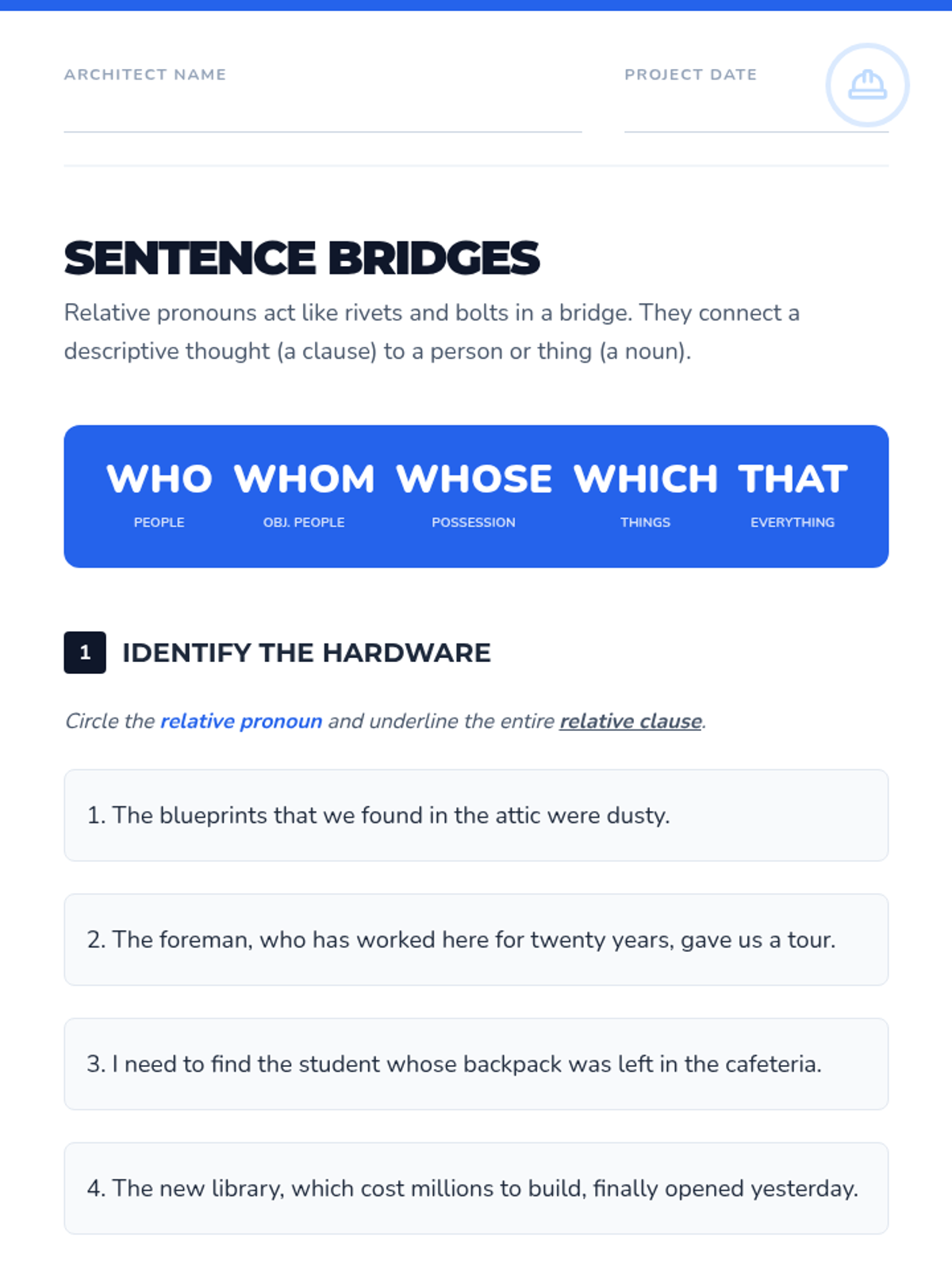 ARCHITECT NAME ____ PROJECT DATE ____

SENTENCE BRIDGES

Relative pronouns act like rivets and bolts in a bridge. They connect a descriptive thought (a clause) to a person or thing (a noun).

WHO
PEOPLE

WHOM
OBJ. PEOPLE

WHOSE
POSSESSION

WHICH
THINGS

THAT
EVERYTHING

1 IDENTIFY THE HARDWARE

Circle the relative pronoun and underline the entire relative clause.

1. The blueprints that we found in the attic were dusty.

2. The foreman, who has worked here for twenty years, gave us a tour.

3. I need to find the student whose backpack was left in the cafeteria.

4. The new library, which cost millions to build, finally opened yesterday.